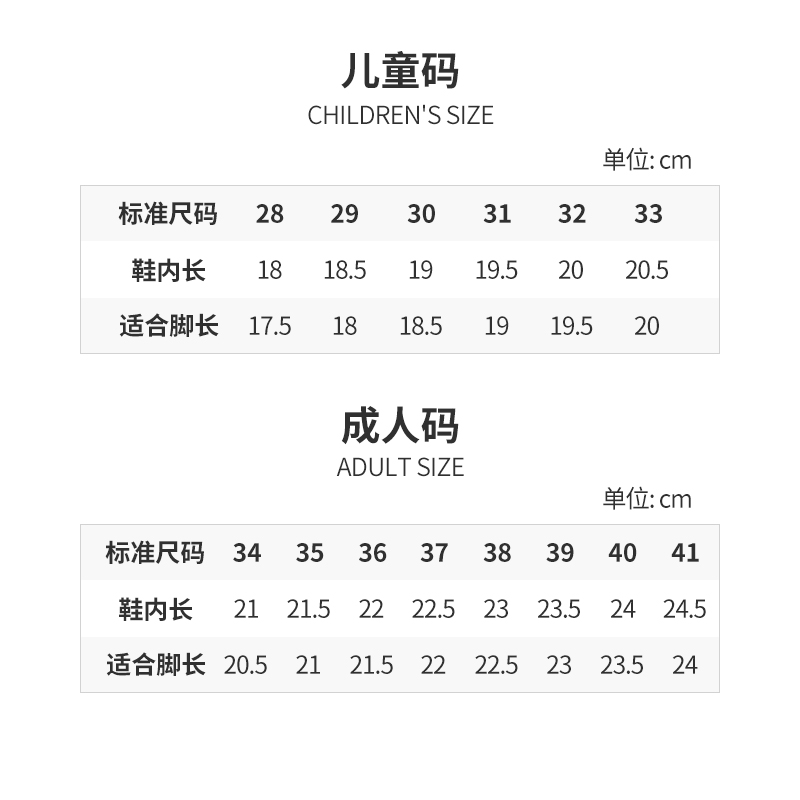 儿童码
CHILDREN'S SIZE

单位: cm

| 标准尺码 | 28 | 29 | 30 | 31 | 32 | 33 |
|---|---|---|---|---|---|---|
| 鞋内长 | 18 | 18.5 | 19 | 19.5 | 20 | 20.5 |
| 适合脚长 | 17.5 | 18 | 18.5 | 19 | 19.5 | 20 |

成人码
ADULT SIZE

单位: cm

| 标准尺码 | 34 | 35 | 36 | 37 | 38 | 39 | 40 | 41 |
|---|---|---|---|---|---|---|---|---|
| 鞋内长 | 21 | 21.5 | 22 | 22.5 | 23 | 23.5 | 24 | 24.5 |
| 适合脚长 | 20.5 | 21 | 21.5 | 22 | 22.5 | 23 | 23.5 | 24 |